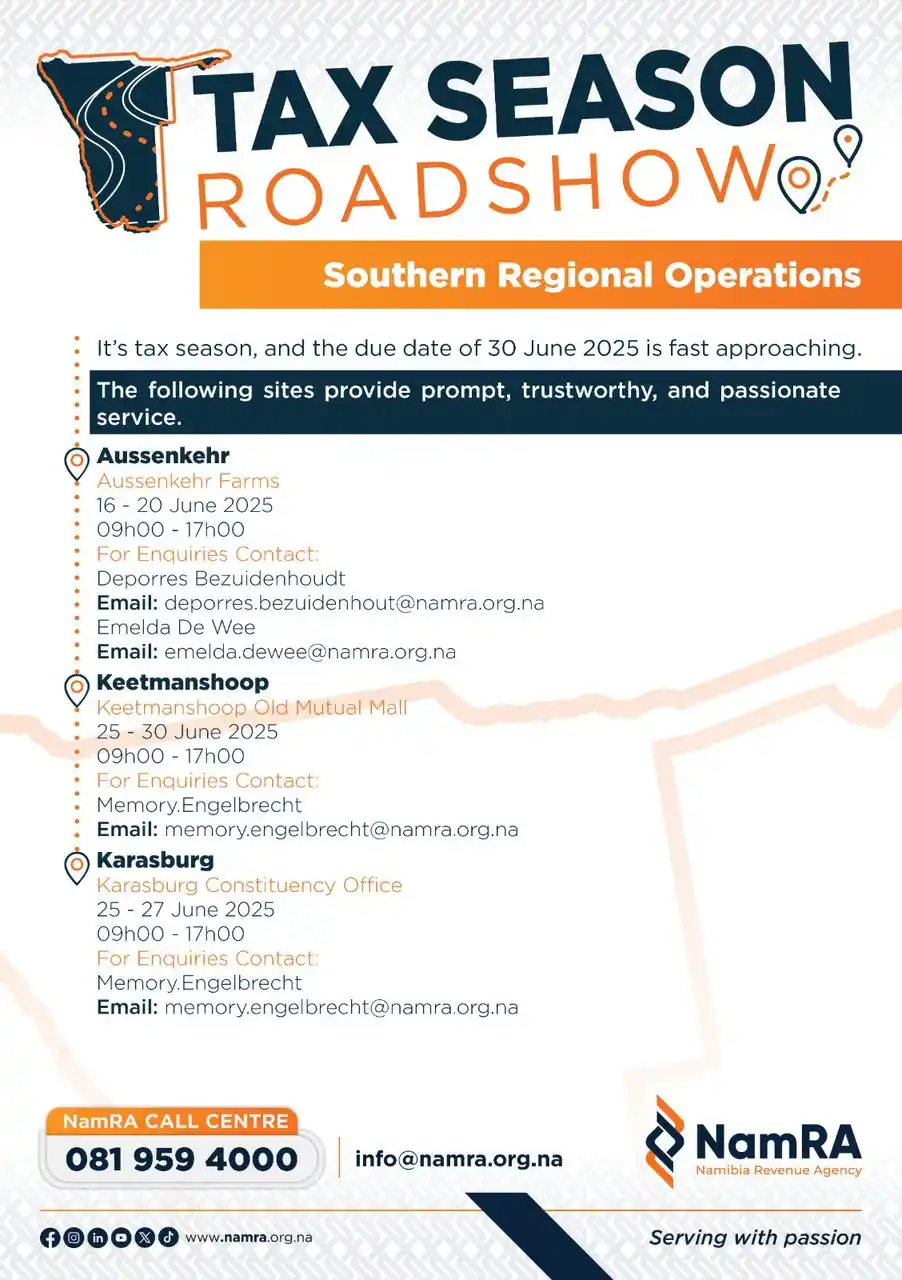 TAX SEASON ROADSHOW

Southern Regional Operations

It's tax season, and the due date of 30 June 2025 is fast approaching.

The following sites provide prompt, trustworthy, and passionate service.

Aussenkehr
Aussenkehr Farms
16 - 20 June 2025
09h00 - 17h00
For Enquiries Contact:
Deporres Bezuidenhoudt
Email: deporres.bezuidenhout@namra.org.na
Emelda De Wee
Email: emelda.dewee@namra.org.na

Keetmanshoop
Keetmanshoop Old Mutual Mall
25 - 30 June 2025
09h00 - 17h00
For Enquiries Contact:
Memory.Engelbrecht
Email: memory.engelbrecht@namra.org.na

Karasburg
Karasburg Constituency Office
25 - 27 June 2025
09h00 - 17h00
For Enquiries Contact:
Memory.Engelbrecht
Email: memory.engelbrecht@namra.org.na

NamRA CALL CENTRE
081 959 4000

info@namra.org.na

NamRA
Namibia Revenue Agency

www.namra.org.na

Serving with passion